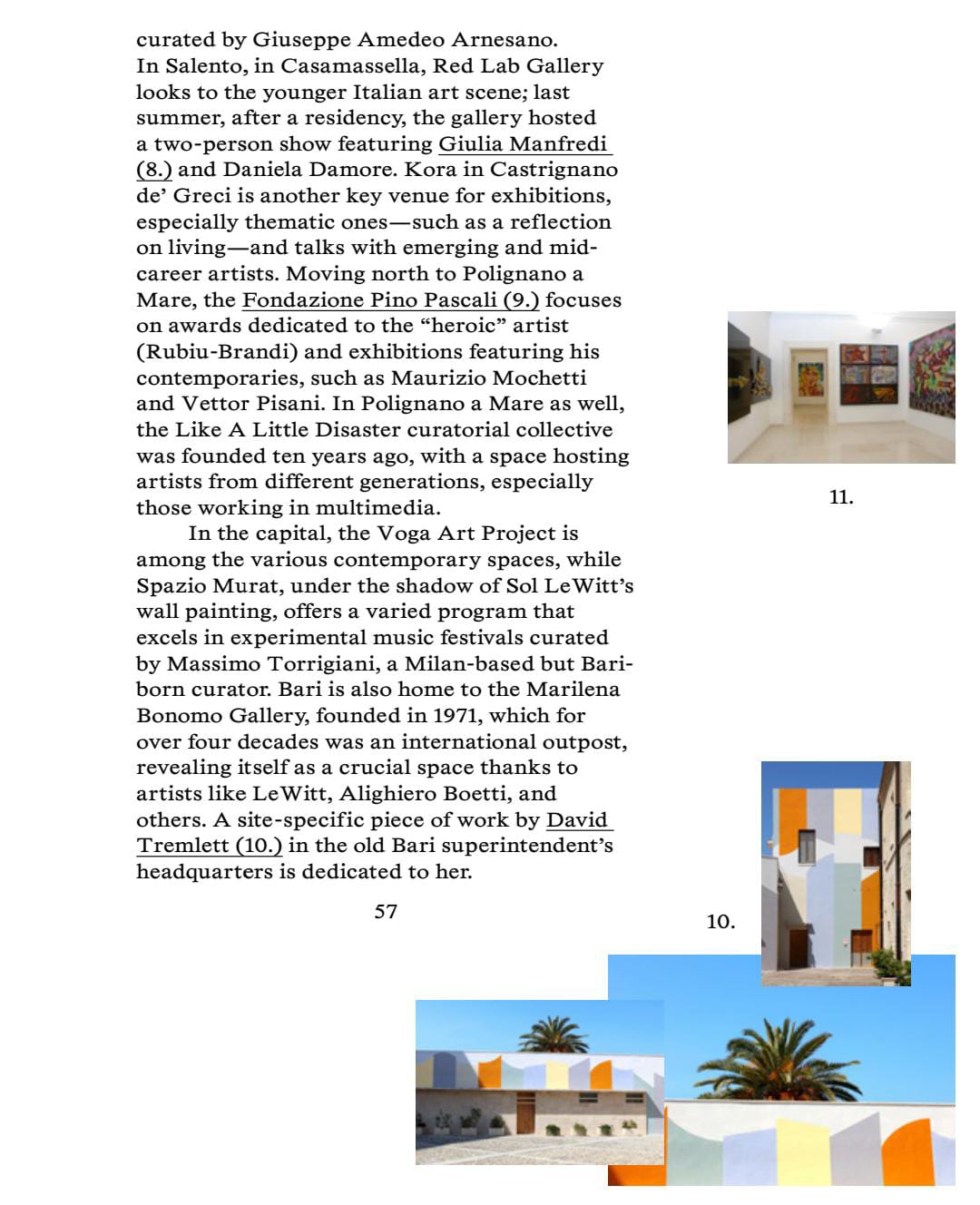 curated by Giuseppe Amedeo Arnesano. In Salento, in Casamassella, Red Lab Gallery looks to the younger Italian art scene; last summer, after a residency, the gallery hosted a two-person show featuring Giulia Manfredi (8.) and Daniela Damore. Kora in Castrignano de' Greci is another key venue for exhibitions, especially thematic ones—such as a reflection on living—and talks with emerging and mid-career artists. Moving north to Polignano a Mare, the Fondazione Pino Pascali (9.) focuses on awards dedicated to the "heroic" artist (Rubiu-Brandi) and exhibitions featuring his contemporaries, such as Maurizio Mochetti and Vettor Pisani. In Polignano a Mare as well, the Like A Little Disaster curatorial collective was founded ten years ago, with a space hosting artists from different generations, especially those working in multimedia.

In the capital, the Voga Art Project is among the various contemporary spaces, while Spazio Murat, under the shadow of Sol LeWitt's wall painting, offers a varied program that excels in experimental music festivals curated by Massimo Torrigiani, a Milan-based but Bari-born curator. Bari is also home to the Marilena Bonomo Gallery, founded in 1971, which for over four decades was an international outpost, revealing itself as a crucial space thanks to artists like LeWitt, Alighiero Boetti, and others. A site-specific piece of work by David Tremlett (10.) in the old Bari superintendent's headquarters is dedicated to her.

57

11.

10.